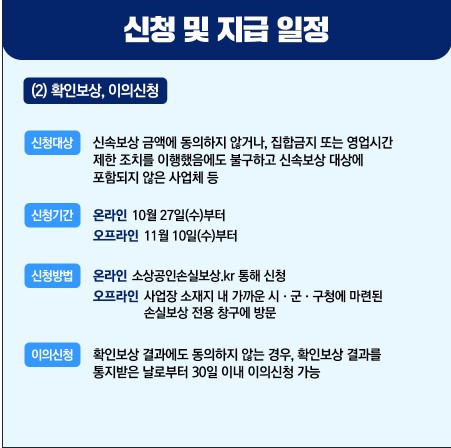 신청 및 지급 일정

(2) 확인보상, 이의신청

신청대상
신속보상 금액에 동의하지 않거나, 집합금지 또는 영업시간 제한 조치를 이행했음에도 불구하고 신속보상 대상에 포함되지 않은 사업체 등

신청기간
온라인 10월 27일(수)부터
오프라인 11월 10일(수)부터

신청방법
온라인 소상공인손실보상.kr 통해 신청
오프라인 사업장 소재지 내 가까운 시 · 군 · 구청에 마련된 손실보상 전용 창구에 방문

이의신청
확인보상 결과에도 동의하지 않는 경우, 확인보상 결과를 통지받은 날로부터 30일 이내 이의신청 가능